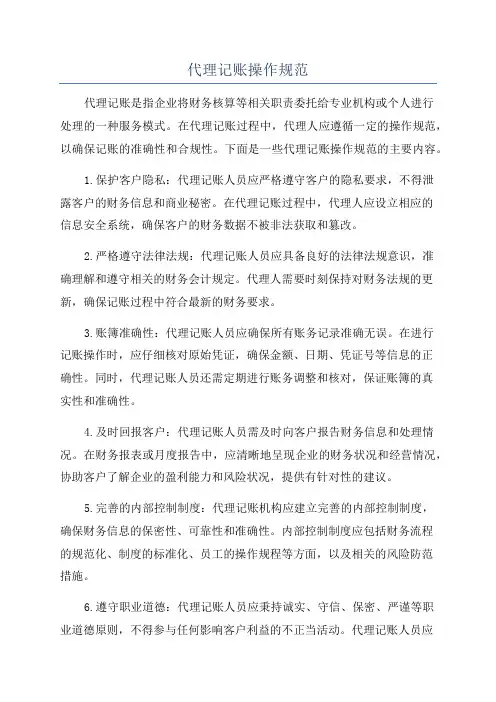 代理记账操作规范

代理记账是指企业将财务核算等相关职责委托给专业机构或个人进行处理的一种服务模式。在代理记账过程中，代理人应遵循一定的操作规范，以确保记账的准确性和合规性。下面是一些代理记账操作规范的主要内容。

1.保护客户隐私：代理记账人员应严格遵守客户的隐私要求，不得泄露客户的财务信息和商业秘密。在代理记账过程中，代理人应设立相应的信息安全系统，确保客户的财务数据不被非法获取和篡改。

2.严格遵守法律法规：代理记账人员应具备良好的法律法规意识，准确理解和遵守相关的财务会计规定。代理人需要时刻保持对财务法规的更新，确保记账过程中符合最新的财务要求。

3.账簿准确性：代理记账人员应确保所有账务记录准确无误。在进行记账操作时，应仔细核对原始凭证，确保金额、日期、凭证号等信息的正确性。同时，代理记账人员还需定期进行账务调整和核对，保证账簿的真实性和准确性。

4.及时回报客户：代理记账人员需及时向客户报告财务信息和处理情况。在财务报表或月度报告中，应清晰地呈现企业的财务状况和经营情况，协助客户了解企业的盈利能力和风险状况，提供有针对性的建议。

5.完善的内部控制制度：代理记账机构应建立完善的内部控制制度，确保财务信息的保密性、可靠性和准确性。内部控制制度应包括财务流程的规范化、制度的标准化、员工的操作规程等方面，以及相关的风险防范措施。

6.遵守职业道德：代理记账人员应秉持诚实、守信、保密、严谨等职业道德原则，不得参与任何影响客户利益的不正当活动。代理记账人员应